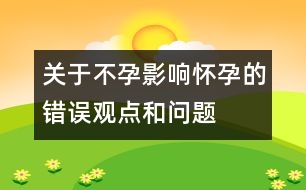 关于不孕影响怀孕的错误观点和问题